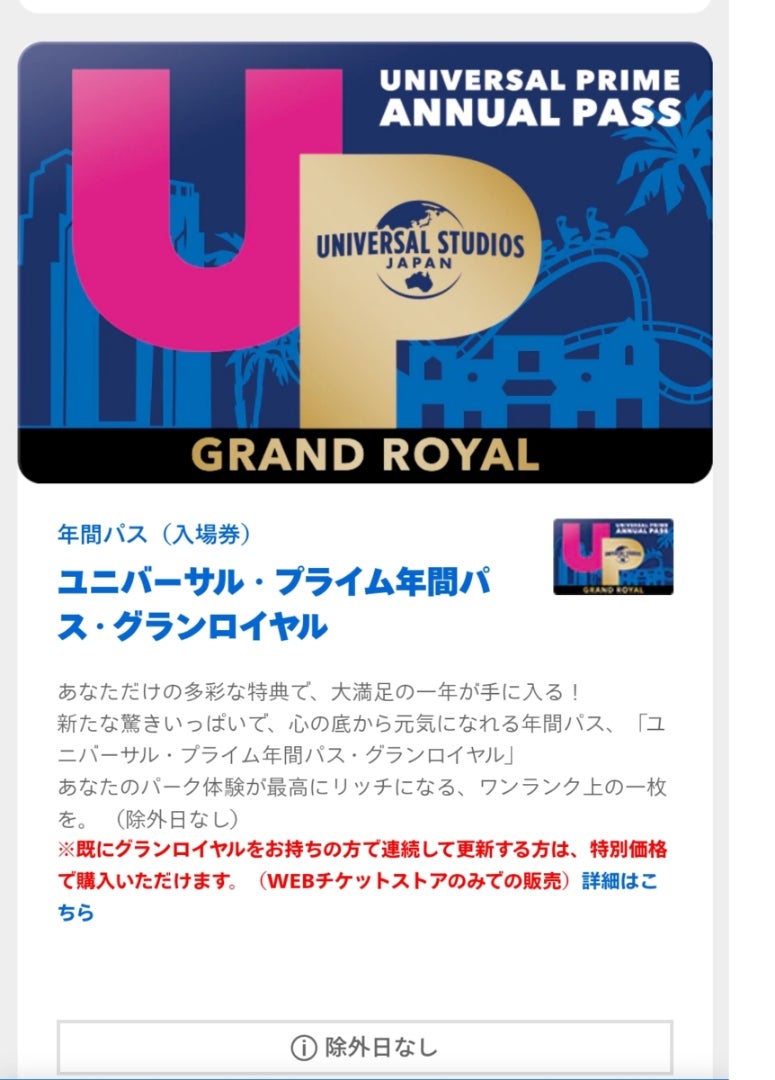 UNIVERSAL PRIME
ANNUAL PASS

UP

UNIVERSAL STUDIOS
JAPAN

GRAND ROYAL

年間パス（入場券）

ユニバーサル・プライム年間パス・グランロイヤル

UNIVERSAL PRIME ANNUAL PASS
UP
GRAND ROYAL

あなただけの多彩な特典で、大満足の一年が手に入る！
新たな驚きいっぱいで、心の底から元気になれる年間パス、「ユニバーサル・プライム年間パス・グランロイヤル」
あなたのパーク体験が最高にリッチになる、ワンランク上の一枚を。（除外日なし）
※既にグランロイヤルをお持ちの方で連続して更新する方は、特別価格で購入いただけます。（WEBチケットストアのみでの販売）詳細はこちら

除外日なし